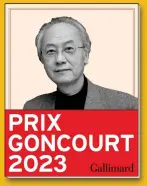 PRIX
GONCOURT
2023
Gallimard